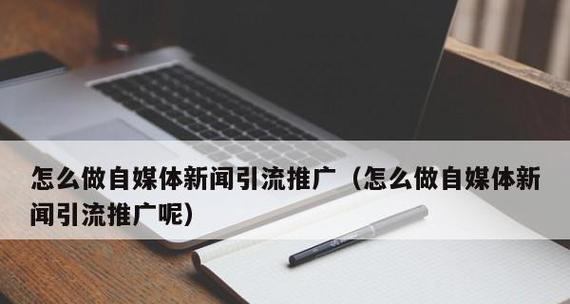 怎么做自媒体新闻引流推广（怎么做自媒体新闻引流推广呢）